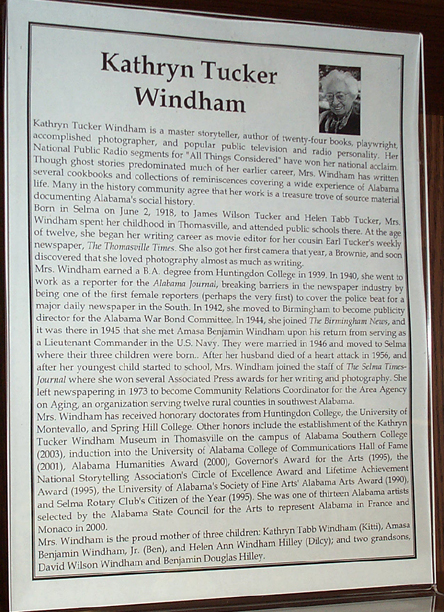 Kathryn Tucker Windham

Kathryn Tucker Windham is a master storyteller, author of twenty-four books, playwright, accomplished photographer, and popular public television and radio personality. Her National Public Radio segments for "All Things Considered" have won her national acclaim. Though ghost stories predominated much of her earlier career, Mrs. Windham has written several cookbooks and collections of reminiscences covering a wide experience of Alabama life. Many in the history community agree that her work is a treasure trove of source material documenting Alabama's social history.

Born in Selma on June 2, 1918, to James Wilson Tucker and Helen Tabb Tucker, Mrs. Windham spent her childhood in Thomasville, and attended public schools there. At the age of twelve, she began her writing career as movie editor for her cousin Earl Tucker's weekly newspaper, The Thomasville Times. She also got her first camera that year, a Brownie, and soon discovered that she loved photography almost as much as writing.

Mrs. Windham earned a B.A. degree from Huntingdon College in 1939. In 1940, she went to work as a reporter for the Alabama Journal, breaking barriers in the newspaper industry by being one of the first female reporters (perhaps the very first) to cover the police beat for a major daily newspaper in the South. In 1942, she moved to Birmingham to become publicity director for the Alabama War Bond Committee. In 1944, she joined The Birmingham News, and it was there in 1945 that she met Amasa Benjamin Windham upon his return from serving as a Lieutenant Commander in the U.S. Navy. They were married in 1946 and moved to Selma where their three children were born.. After her husband died of a heart attack in 1956, and after her youngest child started to school, Mrs. Windham joined the staff of The Selma Times-Journal where she won several Associated Press awards for her writing and photography. She left newspapering in 1973 to become Community Relations Coordinator for the Area Agency on Aging, an organization serving twelve rural counties in southwest Alabama.

Mrs. Windham has received honorary doctorates from Huntingdon College, the University of Montevallo, and Spring Hill College. Other honors include the establishment of the Kathryn Tucker Windham Museum in Thomasville on the campus of Alabama Southern College (2003), induction into the University of Alabama College of Communications Hall of Fame (2001), Alabama Humanities Award (2000), Governor's Award for the Arts (1995), the National Storytelling Association's Circle of Excellence Award and Lifetime Achievement Award (1995), the University of Alabama's Society of Fine Arts' Alabama Arts Award (1990), and Selma Rotary Club's Citizen of the Year (1995). She was one of thirteen Alabama artists selected by the Alabama State Council for the Arts to represent Alabama in France and Monaco in 2000.

Mrs. Windham is the proud mother of three children: Kathryn Tabb Windham (Kitti), Amasa Benjamin Windham, Jr. (Ben), and Helen Ann Windham Hilley (Dilcy); and two grandsons, David Wilson Windham and Benjamin Douglas Hilley.